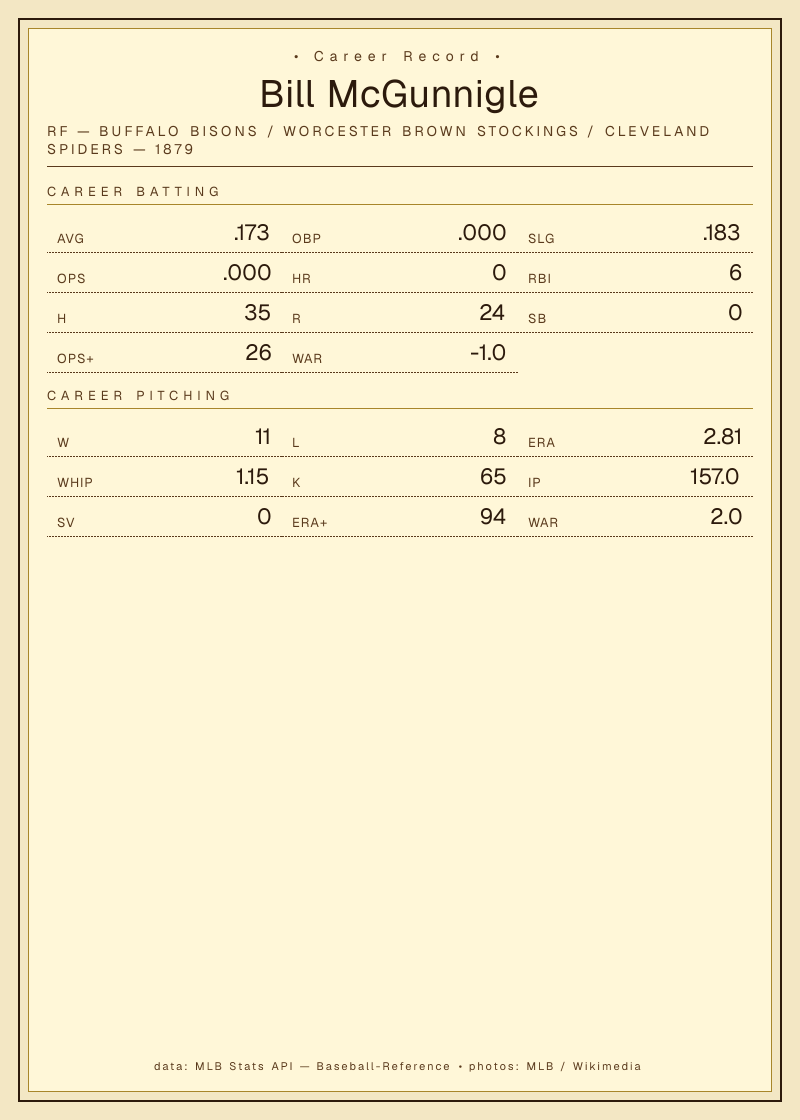 • Career Record •

Bill McGunnigle

RF — BUFFALO BISONS / WORCESTER BROWN STOCKINGS / CLEVELAND SPIDERS — 1879

CAREER BATTING

AVG .173
OBP .000
SLG .183
OPS .000
HR 0
RBI 6
H 35
R 24
SB 0
OPS+ 26
WAR -1.0

CAREER PITCHING

W 11
L 8
ERA 2.81
WHIP 1.15
K 65
IP 157.0
SV 0
ERA+ 94
WAR 2.0

data: MLB Stats API — Baseball-Reference • photos: MLB / Wikimedia